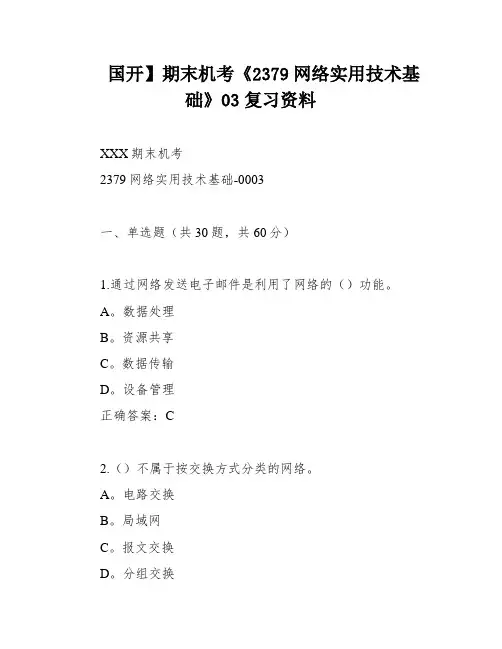 国开】期末机考《2379 网络实用技术基础》03 复习资料

XXX 期末机考

2379 网络实用技术基础-0003

一、单选题（共 30 题，共 60 分）

1.通过网络发送电子邮件是利用了网络的（）功能。

A。数据处理

B。资源共享

C。数据传输

D。设备管理

正确答案：C

2.（）不属于按交换方式分类的网络。

A。电路交换

B。局域网

C。报文交换

D。分组交换